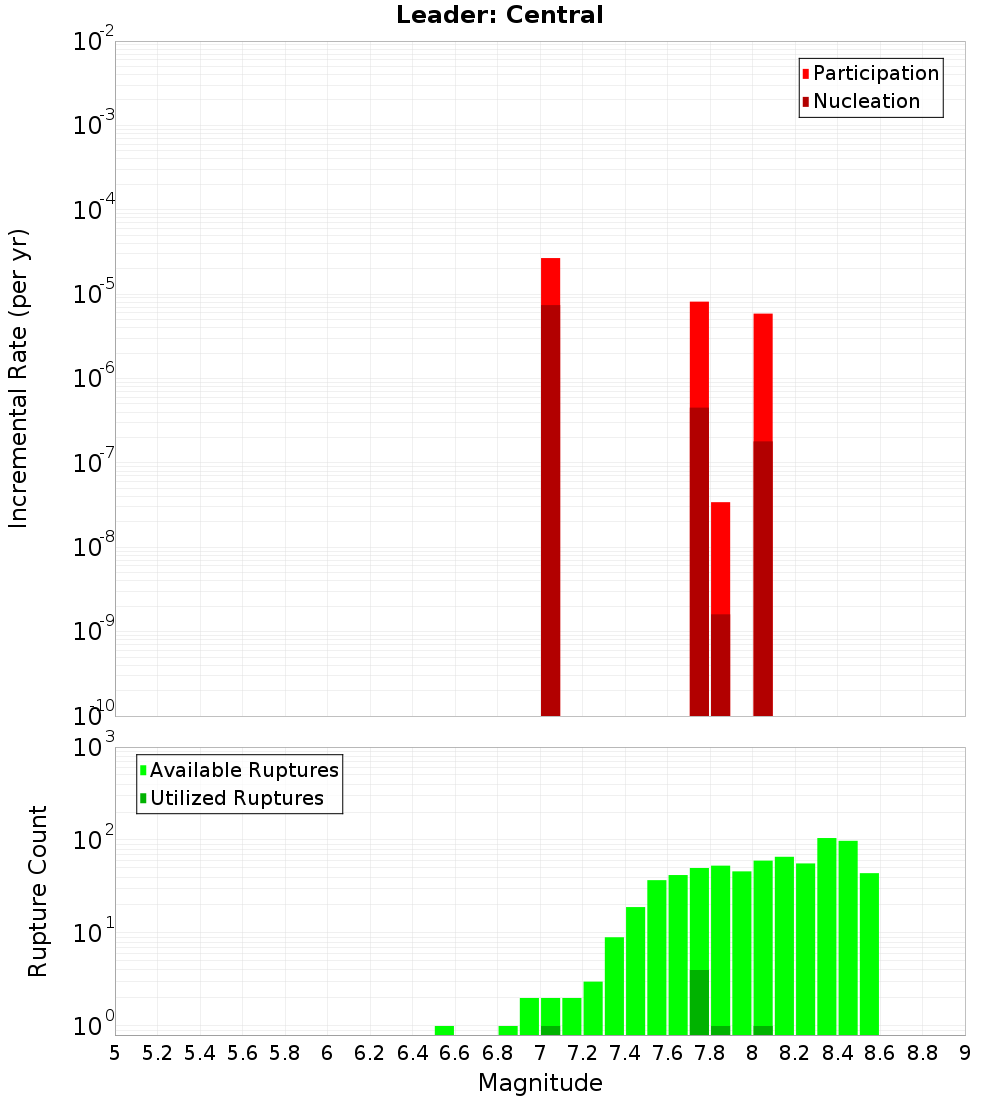 Leader: Central

Participation
Nucleation

Incremental Rate (per yr)

$10^{-2}$
$10^{-3}$
$10^{-4}$
$10^{-5}$
$10^{-6}$
$10^{-7}$
$10^{-8}$
$10^{-9}$
$10^{-10}$

Available Ruptures
Utilized Ruptures

Rupture Count

$10^{3}$
$10^{2}$
$10^{1}$
$10^{0}$

5 5.2 5.4 5.6 5.8 6 6.2 6.4 6.6 6.8 7 7.2 7.4 7.6 7.8 8 8.2 8.4 8.6 8.8 9

Magnitude